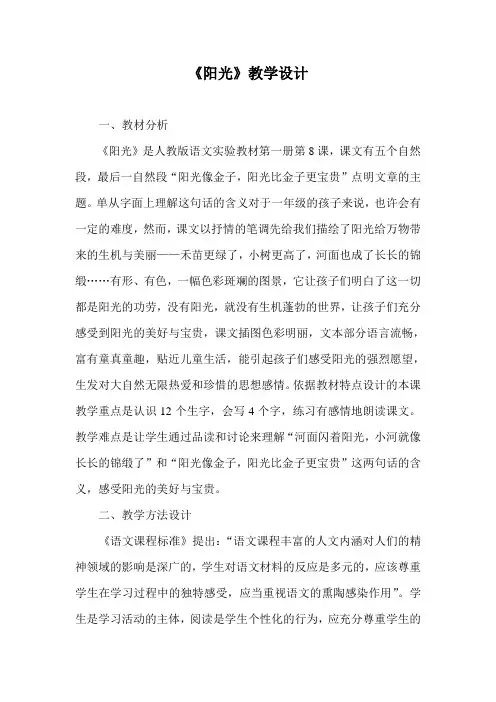 《阳光》教学设计

一、教材分析

《阳光》是人教版语文实验教材第一册第8课，课文有五个自然段，最后一自然段“阳光像金子，阳光比金子更宝贵”点明文章的主题。单从字面上理解这句话的含义对于一年级的孩子来说，也许会有一定的难度，然而，课文以抒情的笔调先给我们描绘了阳光给万物带来的生机与美丽——禾苗更绿了，小树更高了，河面也成了长长的锦缎……有形、有色，一幅色彩斑斓的图景，它让孩子们明白了这一切都是阳光的功劳，没有阳光，就没有生机蓬勃的世界，让孩子们充分感受到阳光的美好与宝贵，课文插图色彩明丽，文本部分语言流畅，富有童真童趣，贴近儿童生活，能引起孩子们感受阳光的强烈愿望，生发对大自然无限热爱和珍惜的思想感情。依据教材特点设计的本课教学重点是认识12个生字，会写4个字，练习有感情地朗读课文。教学难点是让学生通过品读和讨论来理解“河面闪着阳光，小河就像长长的锦缎了”和“阳光像金子，阳光比金子更宝贵”这两句话的含义，感受阳光的美好与宝贵。

二、教学方法设计

《语文课程标准》提出：“语文课程丰富的人文内涵对人们的精神领域的影响是深广的，学生对语文材料的反应是多元的，应该尊重学生在学习过程中的独特感受，应当重视语文的熏陶感染作用”。学生是学习活动的主体，阅读是学生个性化的行为，应充分尊重学生的